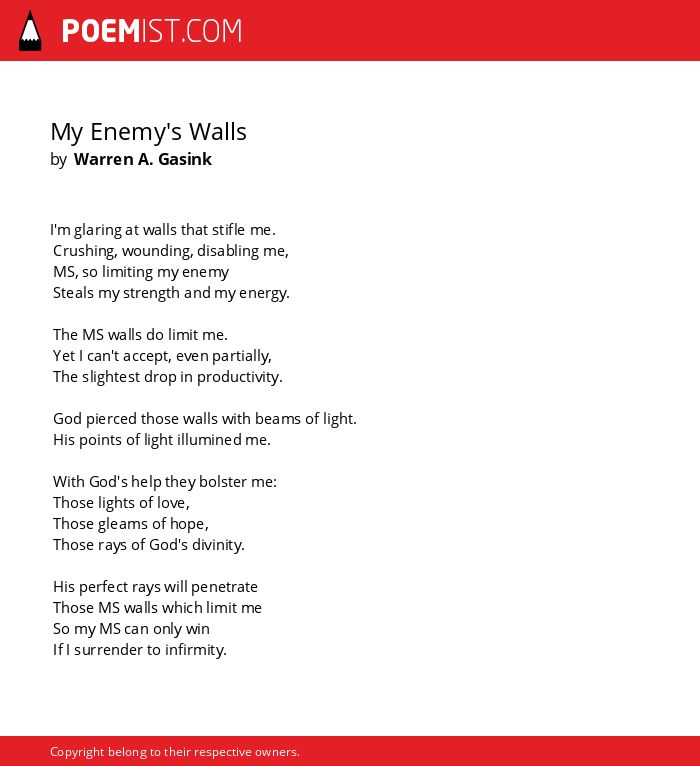 POEMIST.COM

My Enemy's Walls
by Warren A. Gasink

I'm glaring at walls that stifle me.
Crushing, wounding, disabling me,
MS, so limiting my enemy
Steals my strength and my energy.

The MS walls do limit me.
Yet I can't accept, even partially,
The slightest drop in productivity.

God pierced those walls with beams of light.
His points of light illumined me.

With God's help they bolster me:
Those lights of love,
Those gleams of hope,
Those rays of God's divinity.

His perfect rays will penetrate
Those MS walls which limit me
So my MS can only win
If I surrender to infirmity.

Copyright belong to their respective owners.